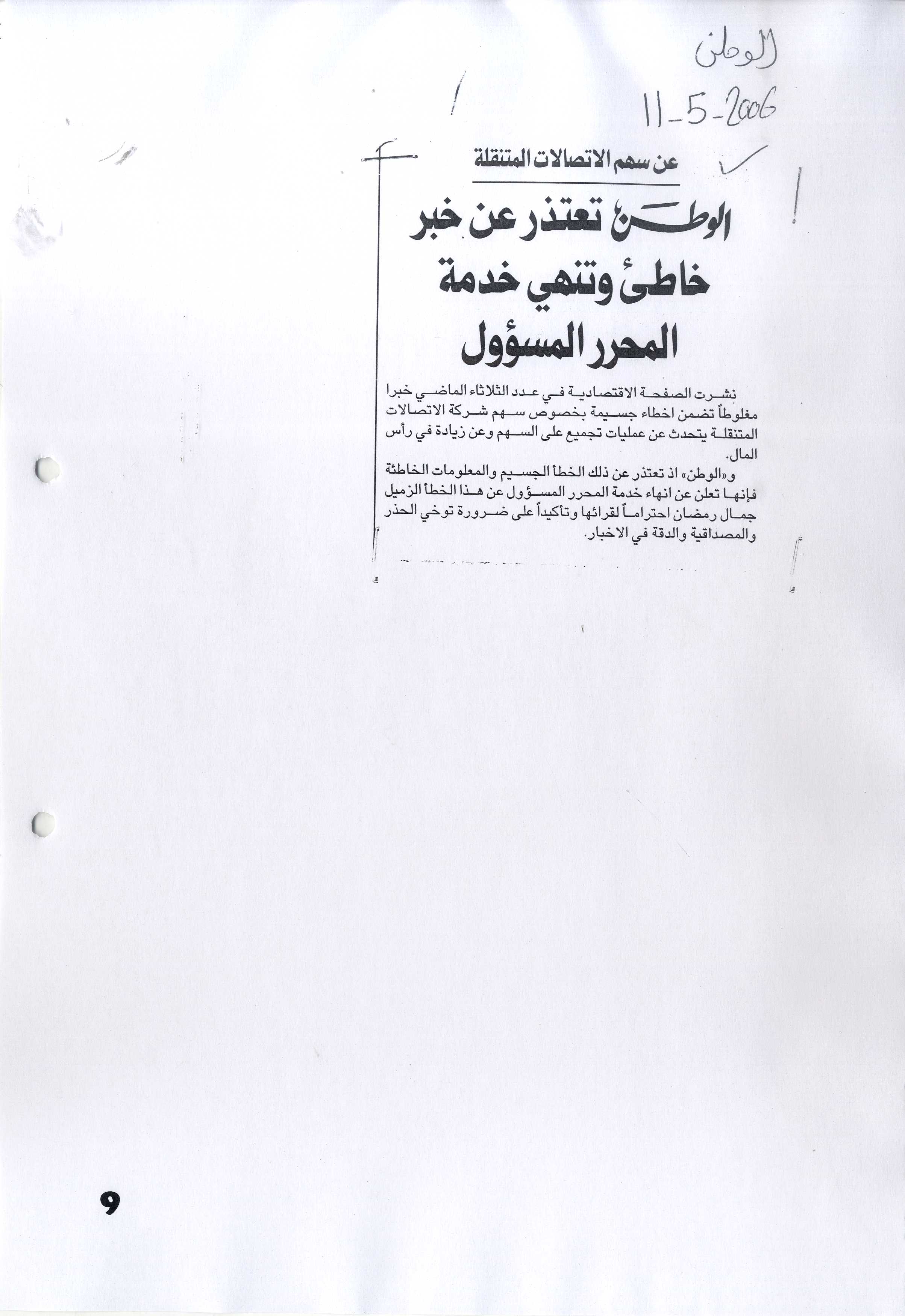 الوطن
11-5-2006

عن سهم الاتصالات المتنقلة

الوطن تعتذر عن خبر خاطئ وتنهي خدمة المحرر المسؤول

نشرت الصفحة الاقتصادية في عدد الثلاثاء الماضي خبرا مغلوطاً تضمن اخطاء جسيمة بخصوص سهم شركة الاتصالات المتنقلة يتحدث عن عمليات تجميع على السهم وعن زيادة في رأس المال.

و«الوطن» اذ تعتذر عن ذلك الخطأ الجسيم والمعلومات الخاطئة فإنها تعلن عن انهاء خدمة المحرر المسؤول عن هذا الخطأ الزميل جمال رمضان احتراماً لقرائها وتأكيداً على ضرورة توخي الحذر والمصداقية والدقة في الاخبار.

9